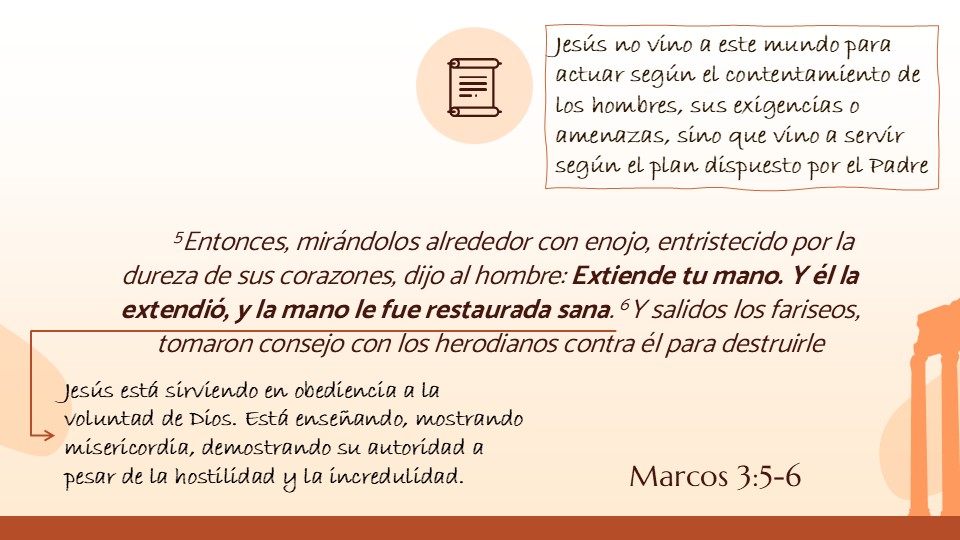 Jesús no vino a este mundo para actuar según el contentamiento de los hombres, sus exigencias o amenazas, sino que vino a servir según el plan dispuesto por el Padre

$^{5}$Entonces, mirándolos alrededor con enojo, entristecido por la dureza de sus corazones, dijo al hombre: Extiende tu mano. Y él la extendió, y la mano le fue restaurada sana. $^{6}$Y salidos los fariseos, tomaron consejo con los herodianos contra él para destruirle

Jesús está sirviendo en obediencia a la voluntad de Dios. Está enseñando, mostrando misericordia, demostrando su autoridad a pesar de la hostilidad y la incredulidad.

Marcos 3:5-6